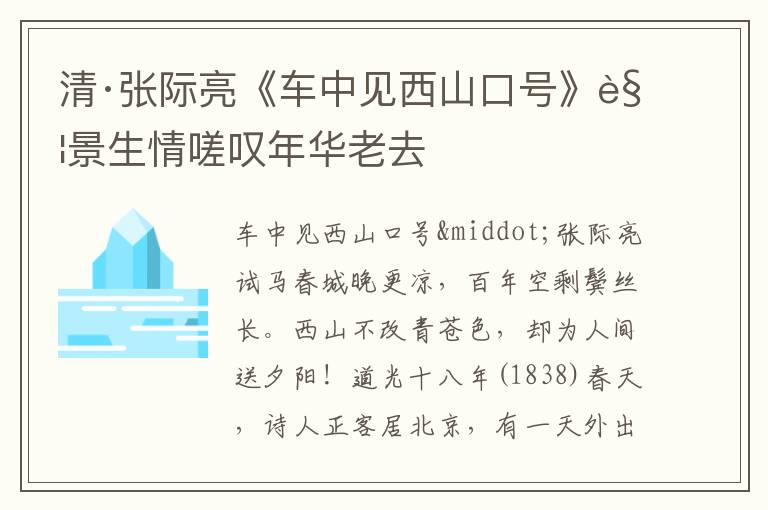 清·张际亮《车中见西山口号》è§¦景生情嗟叹年华老去

车中见西山口号&middot;张际亮 试马春城晚更凉，百年空剩鬓丝长。西山不改青苍色，却为人间送夕阳！道光十八年(1838)春天，诗人正客居北京，有一天外出